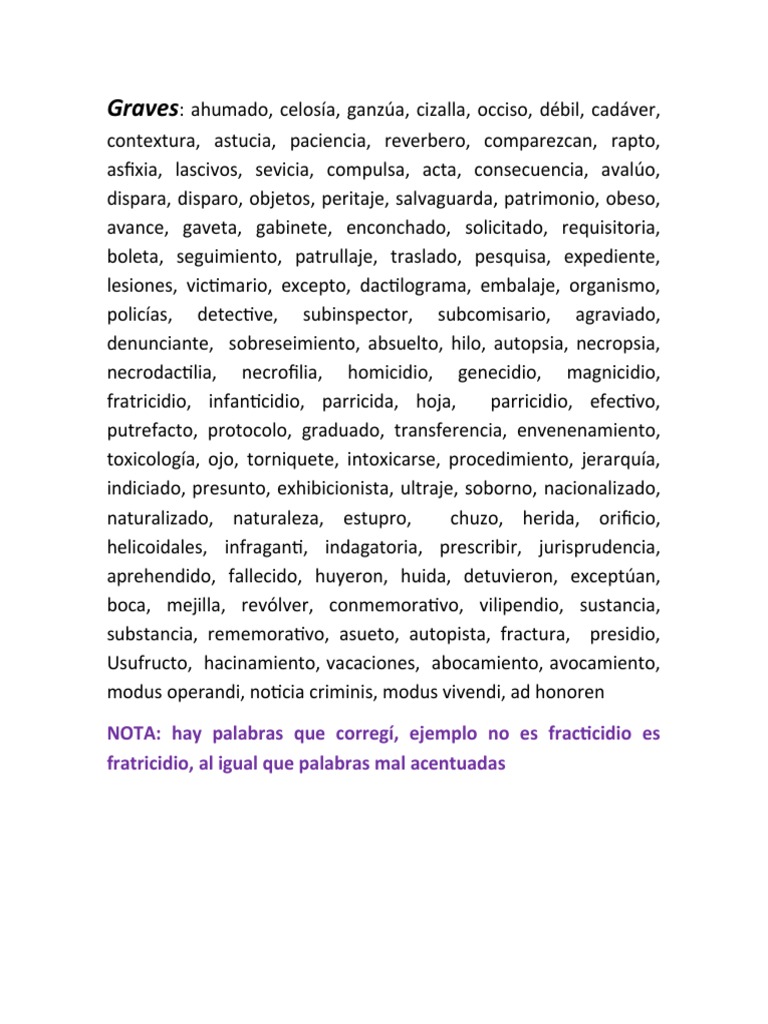 Graves: ahumado, celosía, ganzúa, cizalla, occiso, débil, cadáver, contextura, astucia, paciencia, reverbero, comparezcan, rapto, asfixia, lascivos, sevicia, compulsa, acta, consecuencia, avalúo, dispara, disparo, objetos, peritaje, salvaguarda, patrimonio, obeso, avance, gaveta, gabinete, enconchado, solicitado, requisitoria, boleta, seguimiento, patrullaje, traslado, pesquisa, expediente, lesiones, victimario, excepto, dactilograma, embalaje, organismo, policías, detective, subinspector, subcomisario, agraviado, denunciante, sobreseimiento, absuelto, hilo, autopsia, necropsia, necrodactilia, necrofilia, homicidio, genecidio, magnicidio, fratricidio, infanticidio, parricida, hoja, parricidio, efectivo, putrefacto, protocolo, graduado, transferencia, envenenamiento, toxicología, ojo, torniquete, intoxicarse, procedimiento, jerarquía, indiciado, presunto, exhibicionista, ultraje, soborno, nacionalizado, naturalizado, naturaleza, estupro, chuzo, herida, orificio, helicoidales, infraganti, indagatoria, prescribir, jurisprudencia, aprehendido, fallecido, huyeron, huida, detuvieron, exceptúan, boca, mejilla, revólver, conmemorativo, vilipendio, sustancia, substancia, rememorativo, asueto, autopista, fractura, presidio, Usufructo, hacinamiento, vacaciones, abocamiento, avocamiento, modus operandi, noticia criminis, modus vivendi, ad honoren

NOTA: hay palabras que corregí, ejemplo no es fracticidio es fratricidio, al igual que palabras mal acentuadas